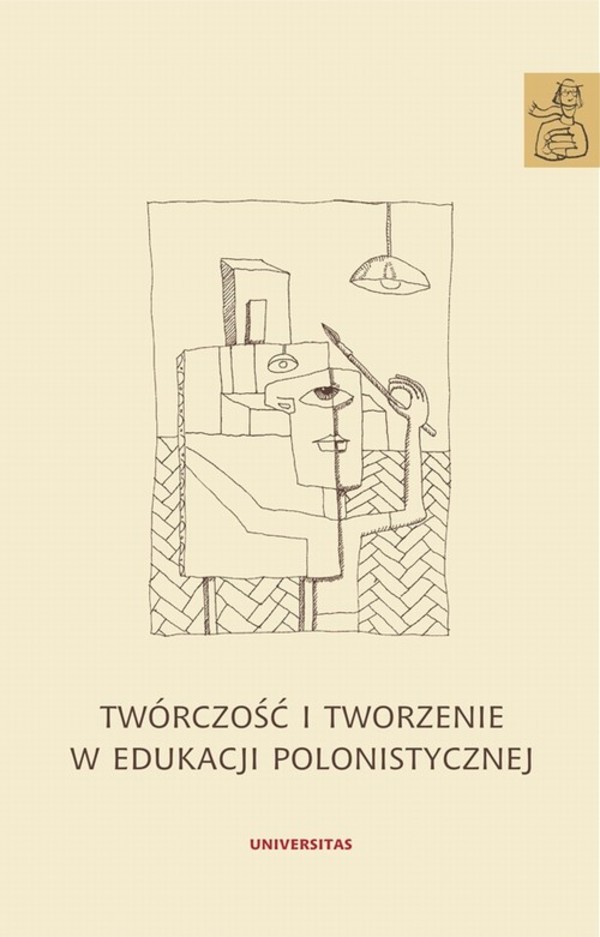 TWÓRCZOŚĆ I TWORZENIE
W EDUKACJI POLONISTYCZNEJ

UNIVERSITAS